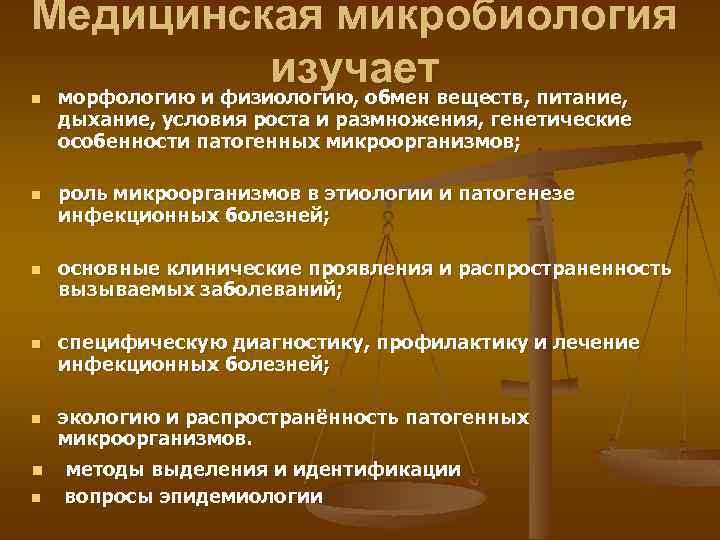 Медицинская микробиология изучает

• морфологию и физиологию, обмен веществ, питание, дыхание, условия роста и размножения, генетические особенности патогенных микроорганизмов;

• роль микроорганизмов в этиологии и патогенезе инфекционных болезней;

• основные клинические проявления и распространенность вызываемых заболеваний;

• специфическую диагностику, профилактику и лечение инфекционных болезней;

• экологию и распространённость патогенных микроорганизмов.

• методы выделения и идентификации

• вопросы эпидемиологии